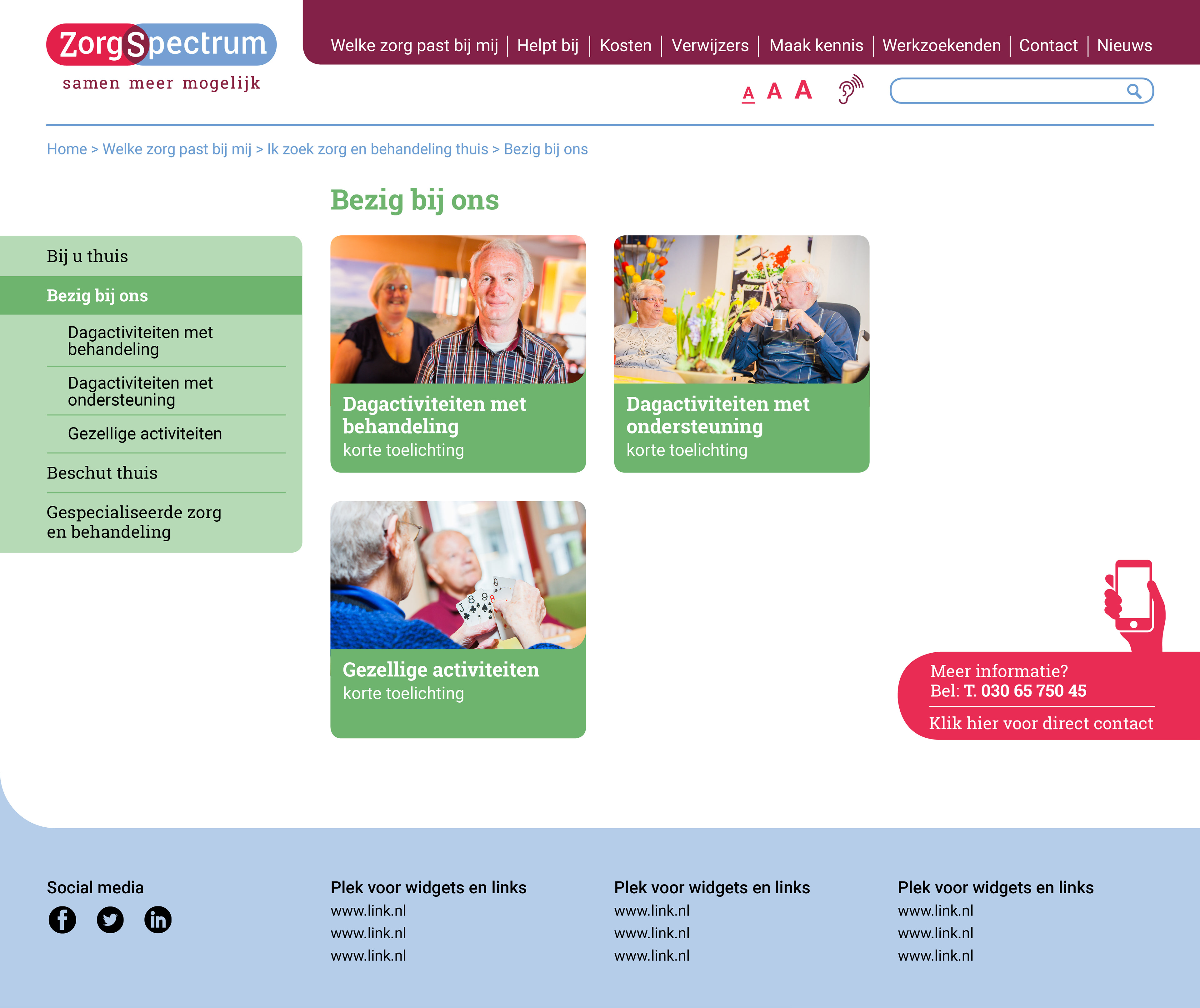 ZorgSpectrum
samen meer mogelijk

Welke zorg past bij mij | Helpt bij | Kosten | Verwijzers | Maak kennis | Werkzoekenden | Contact | Nieuws

A A A

Home > Welke zorg past bij mij > Ik zoek zorg en behandeling thuis > Bezig bij ons

Bezig bij ons

Bij u thuis

Bezig bij ons

Dagactiviteiten met behandeling

Dagactiviteiten met ondersteuning

Gezellige activiteiten

Beschut thuis

Gespecialiseerde zorg en behandeling

Dagactiviteiten met behandeling
korte toelichting

Dagactiviteiten met ondersteuning
korte toelichting

Gezellige activiteiten
korte toelichting

Meer informatie?
Bel: T. 030 65 750 45

Klik hier voor direct contact

Social media

Plek voor widgets en links
www.link.nl
www.link.nl
www.link.nl

Plek voor widgets en links
www.link.nl
www.link.nl
www.link.nl

Plek voor widgets en links
www.link.nl
www.link.nl
www.link.nl